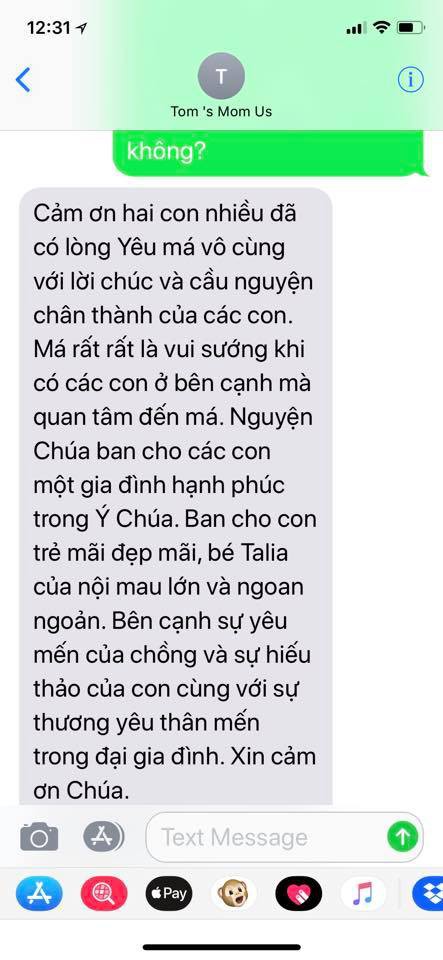 12:31

T

Tom 's Mom Us

không?

Cảm ơn hai con nhiều đã có lòng Yêu má vô cùng với lời chúc và cầu nguyện chân thành của các con. Má rất rất là vui sướng khi có các con ở bên cạnh mà quan tâm đến má. Nguyện Chúa ban cho các con một gia đình hạnh phúc trong Ý Chúa. Ban cho con trẻ mãi đẹp mãi, bé Talia của nội mau lớn và ngoan ngoản. Bên cạnh sự yêu mến của chồng và sự hiếu thảo của con cùng với sự thương yêu thân mến trong đại gia đình. Xin cảm ơn Chúa.

Text Message

Pay